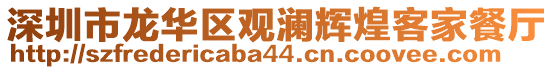 深圳市龙华区观澜辉煌客家餐厅
http://szfredericaba44.cn.coovee.com